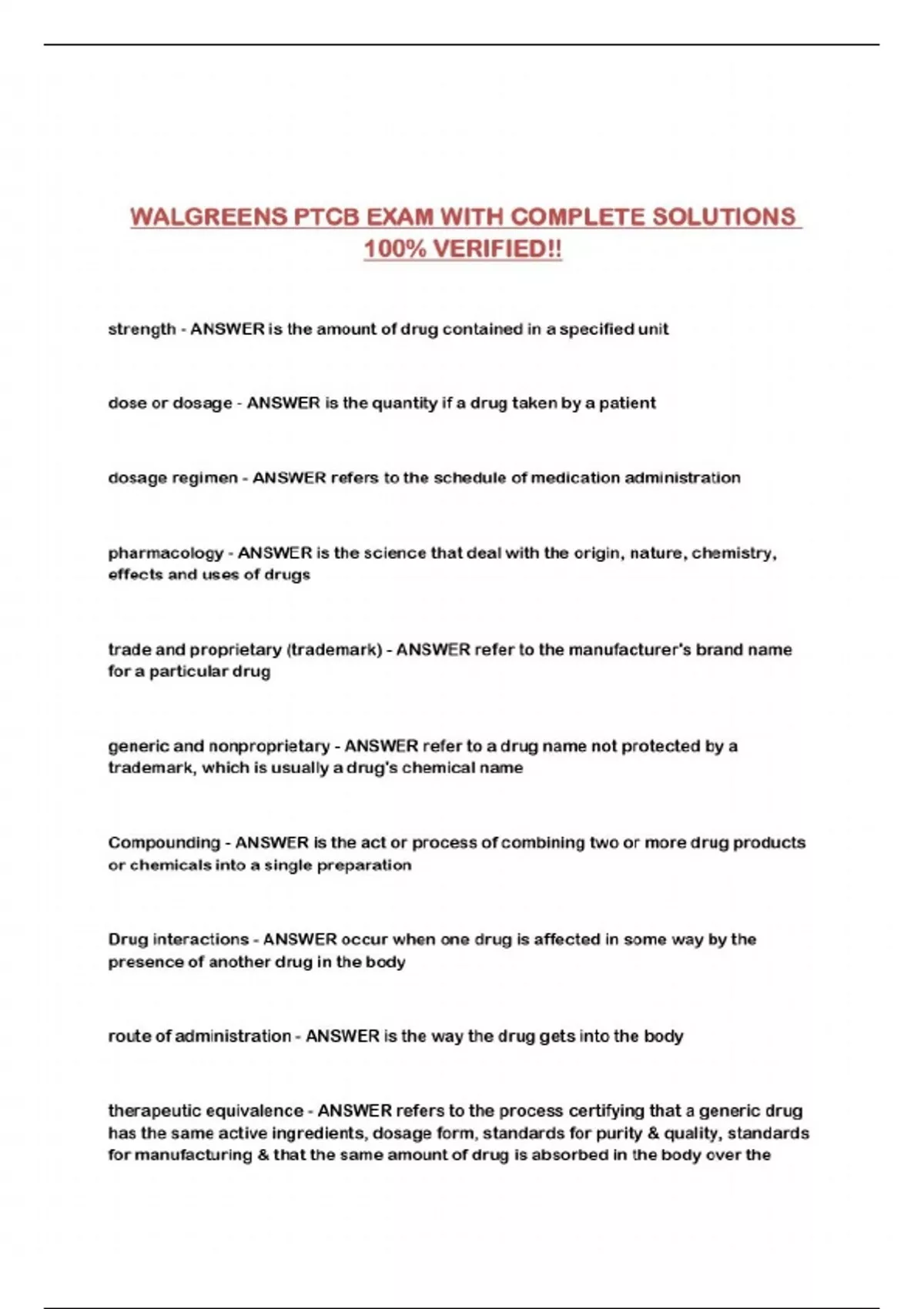 WALGREENS PTCB EXAM WITH COMPLETE SOLUTIONS 100% VERIFIED!!

strength - ANSWER is the amount of drug contained in a specified unit

dose or dosage - ANSWER is the quantity if a drug taken by a patient

dosage regimen - ANSWER refers to the schedule of medication administration

pharmacology - ANSWER is the science that deal with the origin, nature, chemistry, effects and uses of drugs

trade and proprietary (trademark) - ANSWER refer to the manufacturer's brand name for a particular drug

generic and nonproprietary - ANSWER refer to a drug name not protected by a trademark, which is usually a drug's chemical name

Compounding - ANSWER is the act or process of combining two or more drug products or chemicals into a single preparation

Drug interactions - ANSWER occur when one drug is affected in some way by the presence of another drug in the body

route of administration - ANSWER is the way the drug gets into the body

therapeutic equivalence - ANSWER refers to the process certifying that a generic drug has the same active ingredients, dosage form, standards for purity & quality, standards for manufacturing & that the same amount of drug is absorbed in the body over the